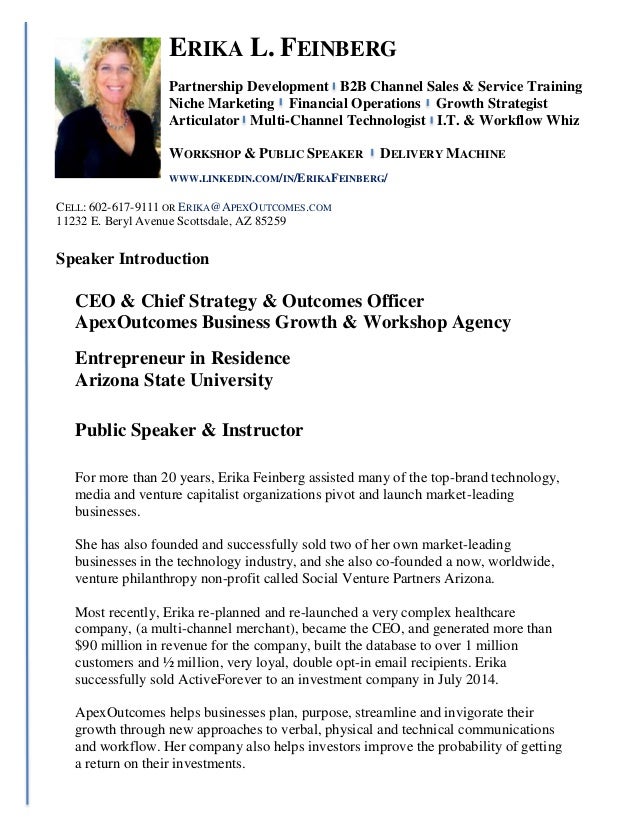 ERIKA L. FEINBERG

Partnership Development | B2B Channel Sales & Service Training
Niche Marketing | Financial Operations | Growth Strategist
Articulator | Multi-Channel Technologist | I.T. & Workflow Whiz

WORKSHOP & PUBLIC SPEAKER | DELIVERY MACHINE
WWW.LINKEDIN.COM/IN/ERIKAFEINBERG/

CELL: 602-617-9111 OR ERIKA@APEXOUTCOMES.COM
11232 E. Beryl Avenue Scottsdale, AZ 85259

Speaker Introduction

CEO & Chief Strategy & Outcomes Officer
ApexOutcomes Business Growth & Workshop Agency

Entrepreneur in Residence
Arizona State University

Public Speaker & Instructor

For more than 20 years, Erika Feinberg assisted many of the top-brand technology, media and venture capitalist organizations pivot and launch market-leading businesses.

She has also founded and successfully sold two of her own market-leading businesses in the technology industry, and she also co-founded a now, worldwide, venture philanthropy non-profit called Social Venture Partners Arizona.

Most recently, Erika re-planned and re-launched a very complex healthcare company, (a multi-channel merchant), became the CEO, and generated more than $90 million in revenue for the company, built the database to over 1 million customers and ½ million, very loyal, double opt-in email recipients. Erika successfully sold ActiveForever to an investment company in July 2014.

ApexOutcomes helps businesses plan, purpose, streamline and invigorate their growth through new approaches to verbal, physical and technical communications and workflow. Her company also helps investors improve the probability of getting a return on their investments.